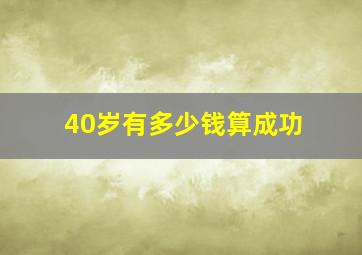 40岁有多少钱算成功